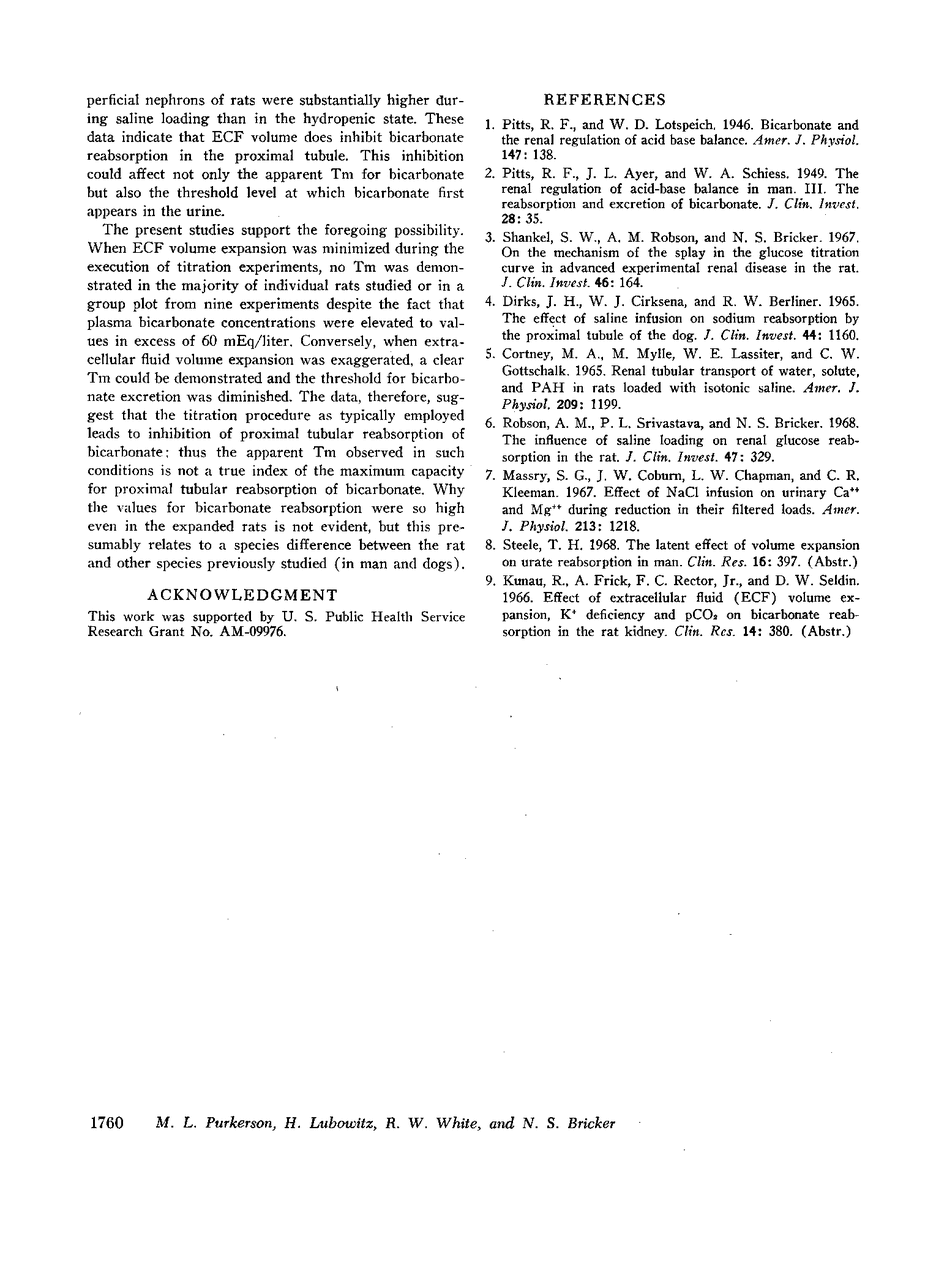 perficial nephrons of rats were substantially higher during saline loading than in the hydropenic state. These data indicate that ECF volume does inhibit bicarbonate reabsorption in the proximal tubule. This inhibition could affect not only the apparent Tm for bicarbonate but also the threshold level at which bicarbonate first appears in the urine.

The present studies support the foregoing possibility. When ECF volume expansion was minimized during the execution of titration experiments, no Tm was demonstrated in the majority of individual rats studied or in a group plot from nine experiments despite the fact that plasma bicarbonate concentrations were elevated to values in excess of 60 mEq/liter. Conversely, when extracellular fluid volume expansion was exaggerated, a clear Tm could be demonstrated and the threshold for bicarbonate excretion was diminished. The data, therefore, suggest that the titration procedure as typically employed leads to inhibition of proximal tubular reabsorption of bicarbonate; thus the apparent Tm observed in such conditions is not a true index of the maximum capacity for proximal tubular reabsorption of bicarbonate. Why the values for bicarbonate reabsorption were so high even in the expanded rats is not evident, but this presumably relates to a species difference between the rat and other species previously studied (in man and dogs).

ACKNOWLEDGMENT

This work was supported by U. S. Public Health Service Research Grant No. AM-09976.

REFERENCES

1. Pitts, R. F., and W. D. Lotspeich. 1946. Bicarbonate and the renal regulation of acid base balance. Amer. J. Physiol. 147: 138.
2. Pitts, R. F., J. L. Ayer, and W. A. Schiess. 1949. The renal regulation of acid-base balance in man. III. The reabsorption and excretion of bicarbonate. J. Clin. Invest. 28: 35.
3. Shankel, S. W., A. M. Robson, and N. S. Bricker. 1967. On the mechanism of the splay in the glucose titration curve in advanced experimental renal disease in the rat. J. Clin. Invest. 46: 164.
4. Dirks, J. H., W. J. Cirksena, and R. W. Berliner. 1965. The effect of saline infusion on sodium reabsorption by the proximal tubule of the dog. J. Clin. Invest. 44: 1160.
5. Cortney, M. A., M. Mylle, W. E. Lassiter, and C. W. Gottschalk. 1965. Renal tubular transport of water, solute, and PAH in rats loaded with isotonic saline. Amer. J. Physiol. 209: 1199.
6. Robson, A. M., P. L. Srivastava, and N. S. Bricker. 1968. The influence of saline loading on renal glucose reabsorption in the rat. J. Clin. Invest. 47: 329.
7. Massry, S. G., J. W. Coburn, L. W. Chapman, and C. R. Kleeman. 1967. Effect of NaCl infusion on urinary $Ca^{++}$ and $Mg^{++}$ during reduction in their filtered loads. Amer. J. Physiol. 213: 1218.
8. Steele, T. H. 1968. The latent effect of volume expansion on urate reabsorption in man. Clin. Res. 16: 397. (Abstr.)
9. Kunau, R., A. Frick, F. C. Rector, Jr., and D. W. Seldin. 1966. Effect of extracellular fluid (ECF) volume expansion, $K^+$ deficiency and $pCO_2$ on bicarbonate reabsorption in the rat kidney. Clin. Res. 14: 380. (Abstr.)

1760 M. L. Purkerson, H. Lubowitz, R. W. White, and N. S. Bricker